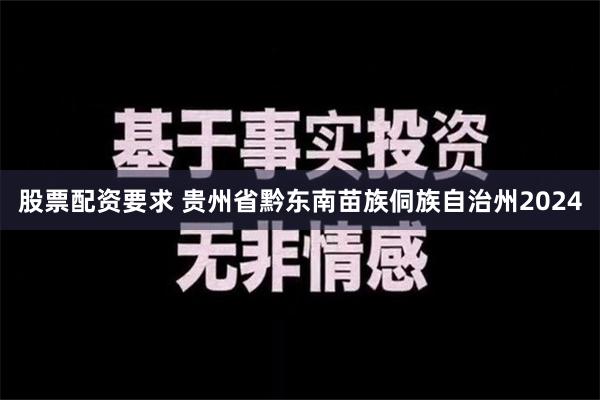 基于事实投资

股票配资要求 贵州省黔东南苗族侗族自治州2024

无非情感